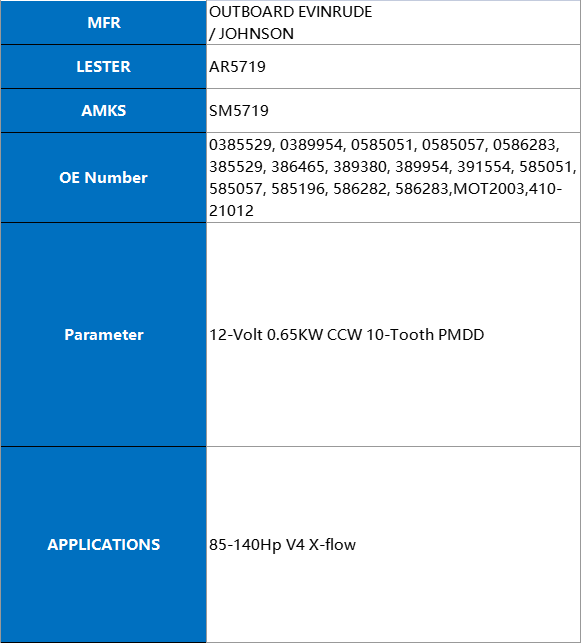 | MFR | OUTBOARD EVINRUDE / JOHNSON |
|---|---|
| LESTER | AR5719 |
| AMKS | SM5719 |
| OE Number | 0385529, 0389954, 0585051, 0585057, 0586283, 385529, 386465, 389380, 389954, 391554, 585051, 585057, 585196, 586282, 586283,MOT2003,410-21012 |
| Parameter | 12-Volt 0.65KW CCW 10-Tooth PMDD |
| APPLICATIONS | 85-140Hp V4 X-flow |